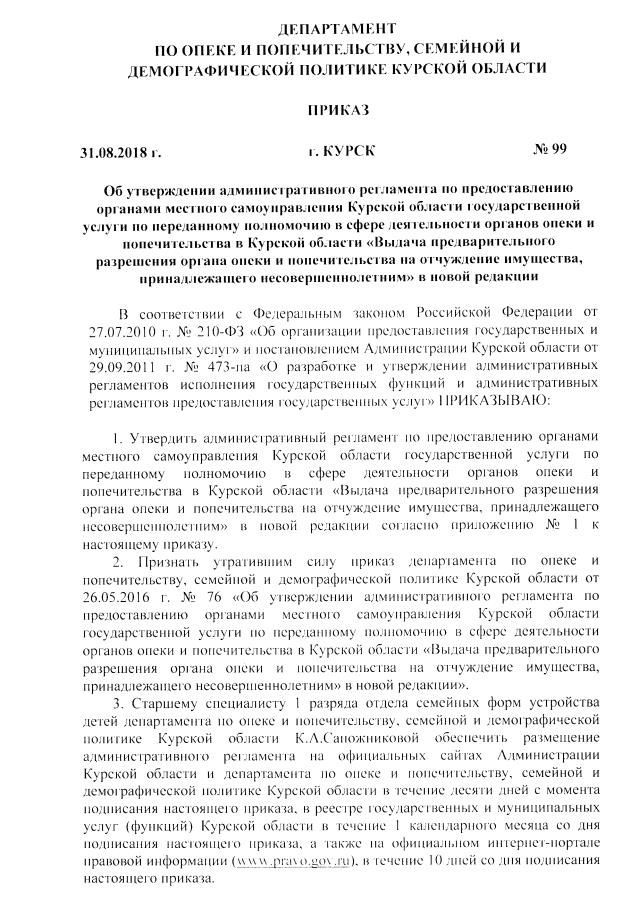 ДЕПАРТАМЕНТ
ПО ОПЕКЕ И ПОПЕЧИТЕЛЬСТВУ, СЕМЕЙНОЙ И ДЕМОГРАФИЧЕСКОЙ ПОЛИТИКЕ КУРСКОЙ ОБЛАСТИ

ПРИКАЗ

31.08.2018 г. г. КУРСК № 99

Об утверждении административного регламента по предоставлению органами местного самоуправления Курской области государственной услуги по переданному полномочию в сфере деятельности органов опеки и попечительства в Курской области «Выдача предварительного разрешения органа опеки и попечительства на отчуждение имущества, принадлежащего несовершеннолетним» в новой редакции

В соответствии с Федеральным законом Российской Федерации от 27.07.2010 г. № 210-ФЗ «Об организации предоставления государственных и муниципальных услуг» и постановлением Администрации Курской области от 29.09.2011 г. № 473-па «О разработке и утверждении административных регламентов исполнения государственных функций и административных регламентов предоставления государственных услуг» ПРИКАЗЫВАЮ:

1. Утвердить административный регламент по предоставлению органами местного самоуправления Курской области государственной услуги по переданному полномочию в сфере деятельности органов опеки и попечительства в Курской области «Выдача предварительного разрешения органа опеки и попечительства на отчуждение имущества, принадлежащего несовершеннолетним» в новой редакции согласно приложению № 1 к настоящему приказу.

2. Признать утратившим силу приказ департамента по опеке и попечительству, семейной и демографической политике Курской области от 26.05.2016 г. № 76 «Об утверждении административного регламента по предоставлению органами местного самоуправления Курской области государственной услуги по переданному полномочию в сфере деятельности органов опеки и попечительства в Курской области «Выдача предварительного разрешения органа опеки и попечительства на отчуждение имущества, принадлежащего несовершеннолетним» в новой редакции».

3. Старшему специалисту 1 разряда отдела семейных форм устройства детей департамента по опеке и попечительству, семейной и демографической политике Курской области К.А.Сапожниковой обеспечить размещение административного регламента на официальных сайтах Администрации Курской области и департамента по опеке и попечительству, семейной и демографической политике Курской области в течение десяти дней с момента подписания настоящего приказа, в реестре государственных и муниципальных услуг (функций) Курской области в течение 1 календарного месяца со дня подписания настоящего приказа, а также на официальном интернет-портале правовой информации (www.pravo.gov.ru), в течение 10 дней со дня подписания настоящего приказа.